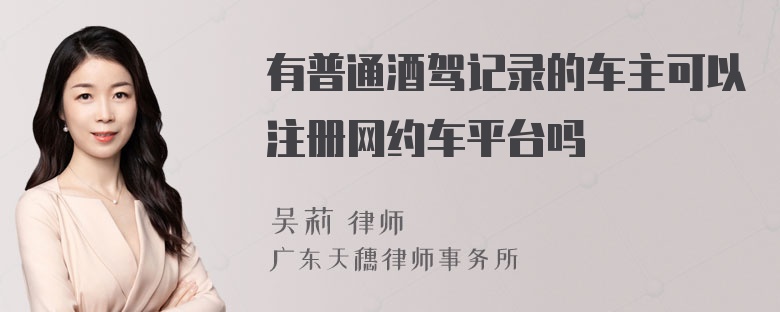 有普通酒驾记录的车主可以注册网约车平台吗

吴莉 律师

广东天穗律师事务所